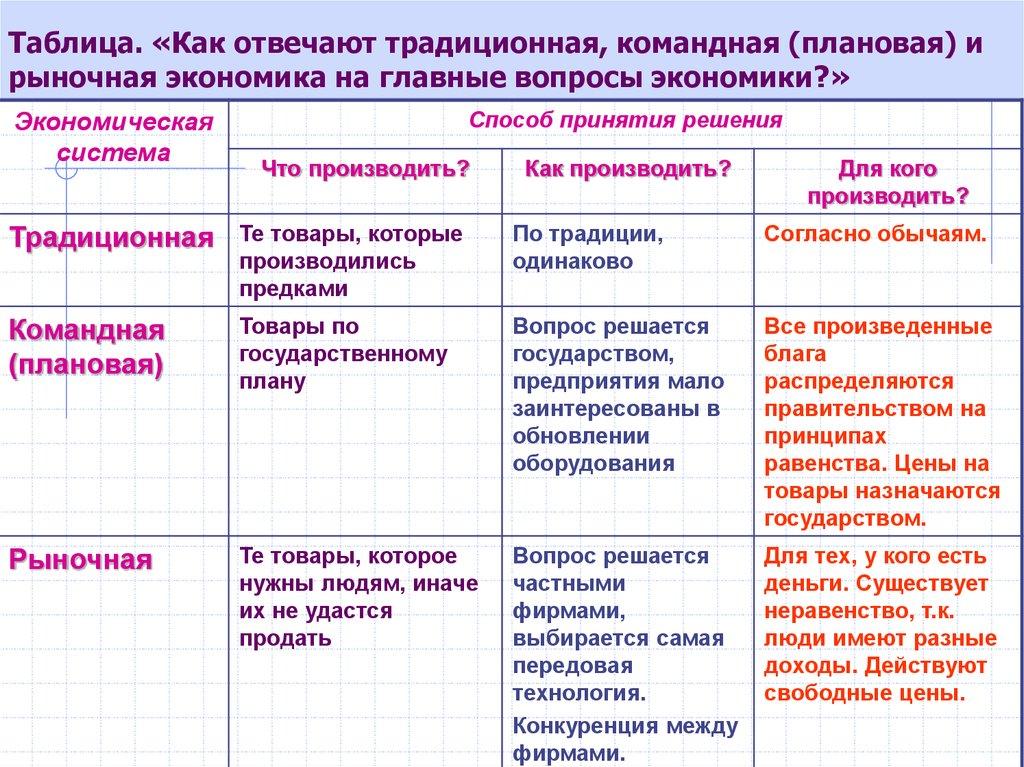 Таблица. «Как отвечают традиционная, командная (плановая) и рыночная экономика на главные вопросы экономики?»

| Экономическая система | Способ принятия решения | | |
|---|---|---|---|
| | Что производить? | Как производить? | Для кого производить? |
| Традиционная | Те товары, которые производились предками | По традиции, одинаково | Согласно обычаям. |
| Командная (плановая) | Товары по государственному плану | Вопрос решается государством, предприятия мало заинтересованы в обновлении оборудования | Все произведенные блага распределяются правительством на принципах равенства. Цены на товары назначаются государством. |
| Рыночная | Те товары, которое нужны людям, иначе их не удастся продать | Вопрос решается частными фирмами, выбирается самая передовая технология. Конкуренция между фирмами. | Для тех, у кого есть деньги. Существует неравенство, т.к. люди имеют разные доходы. Действуют свободные цены. |